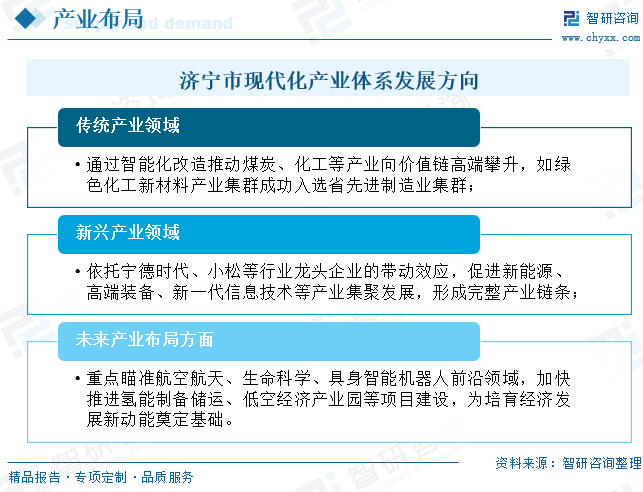 产业布局

智研咨询
www.chyxx.com

济宁市现代化产业体系发展方向

传统产业领域

• 通过智能化改造推动煤炭、化工等产业向价值链高端攀升，如绿色化工新材料产业集群成功入选省先进制造业集群；

新兴产业领域

• 依托宁德时代、小松等行业龙头企业的带动效应，促进新能源、高端装备、新一代信息技术等产业集聚发展，形成完整产业链条；

未来产业布局方面

• 重点瞄准航空航天、生命科学、具身智能机器人前沿领域，加快推进氢能制备储运、低空经济产业园等项目建设，为培育经济发展新动能奠定基础。

资料来源：智研咨询整理

精品报告 · 专项定制 · 品质服务